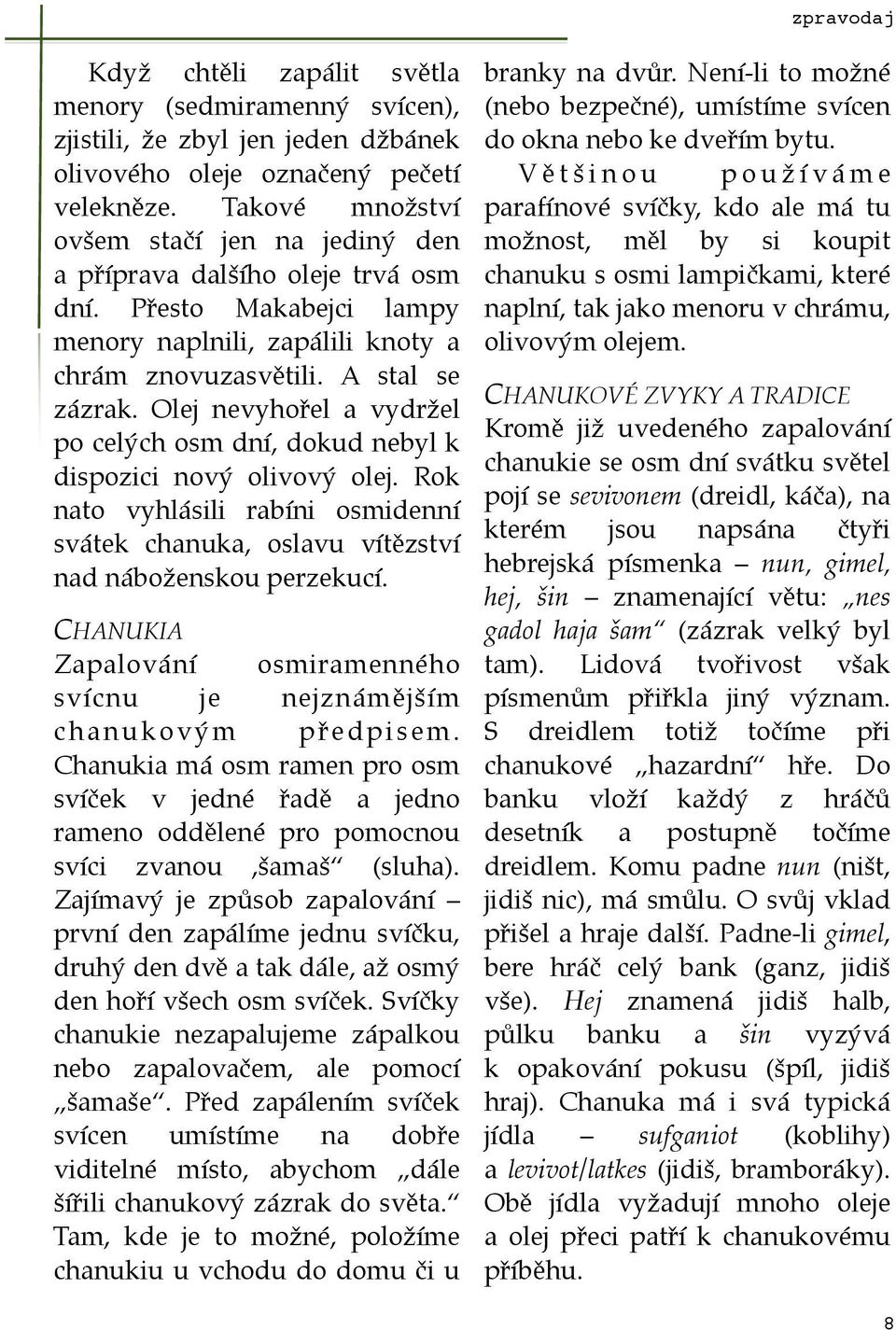 zpravodaj

Když chtěli zapálit světla menory (sedmiramenný svícen), zjistili, že zbyl jen jeden džbánek olivového oleje označený pečetí velekněze. Takové množství ovšem stačí jen na jediný den a příprava dalšího oleje trvá osm dní. Přesto Makabejci lampy menory naplnili, zapálili knoty a chrám znovuzasvětili. A stal se zázrak. Olej nevyhořel a vydržel po celých osm dní, dokud nebyl k dispozici nový olivový olej. Rok nato vyhlásili rabíni osmidenní svátek chanuka, oslavu vítězství nad náboženskou perzekucí.

CHANUKIA
Zapalování osmiramenného svícnu je nejznámějším chanukovým předpisem. Chanukia má osm ramen pro osm svíček v jedné řadě a jedno rameno oddělené pro pomocnou svíci zvanou ‚šamaš“ (sluha). Zajímavý je způsob zapalování – první den zapálíme jednu svíčku, druhý den dvě a tak dále, až osmý den hoří všech osm svíček. Svíčky chanukie nezapalujeme zápalkou nebo zapalovačem, ale pomocí „šamaše“. Před zapálením svíček svícen umístíme na dobře viditelné místo, abychom „dále šířili chanukový zázrak do světa.“ Tam, kde je to možné, položíme chanukiu u vchodu do domu či u branky na dvůr. Není-li to možné (nebo bezpečné), umístíme svícen do okna nebo ke dveřím bytu.

Většinou používáme parafínové svíčky, kdo ale má tu možnost, měl by si koupit chanuku s osmi lampičkami, které naplní, tak jako menoru v chrámu, olivovým olejem.

CHANUKOVÉ ZVYKY A TRADICE
Kromě již uvedeného zapalování chanukie se osm dní svátku světel pojí se sevivonem (dreidl, káča), na kterém jsou napsána čtyři hebrejská písmenka – nun, gimel, hej, šin – znamenající větu: „nes gadol haja šam“ (zázrak velký byl tam). Lidová tvořivost však písmenům přiřkla jiný význam. S dreidlem totiž točíme při chanukové „hazardní“ hře. Do banku vloží každý z hráčů desetník a postupně točíme dreidlem. Komu padne nun (ništ, jidiš nic), má smůlu. O svůj vklad přišel a hraje další. Padne-li gimel, bere hráč celý bank (ganz, jidiš vše). Hej znamená jidiš halb, půlku banku a šin vyzývá k opakování pokusu (špíl, jidiš hraj). Chanuka má i svá typická jídla – sufganiot (koblihy) a levivot/latkes (jidiš, bramboráky). Obě jídla vyžadují mnoho oleje a olej přeci patří k chanukovému příběhu.

8